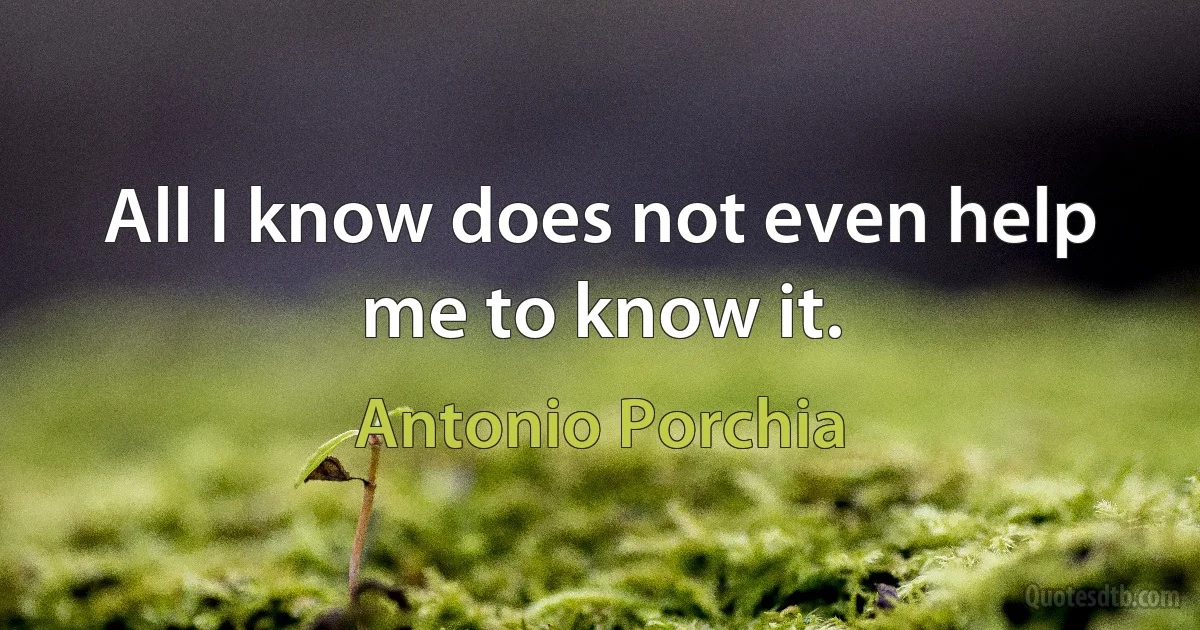 All I know does not even help me to know it.

Antonio Porchia

Quotesdtb.com